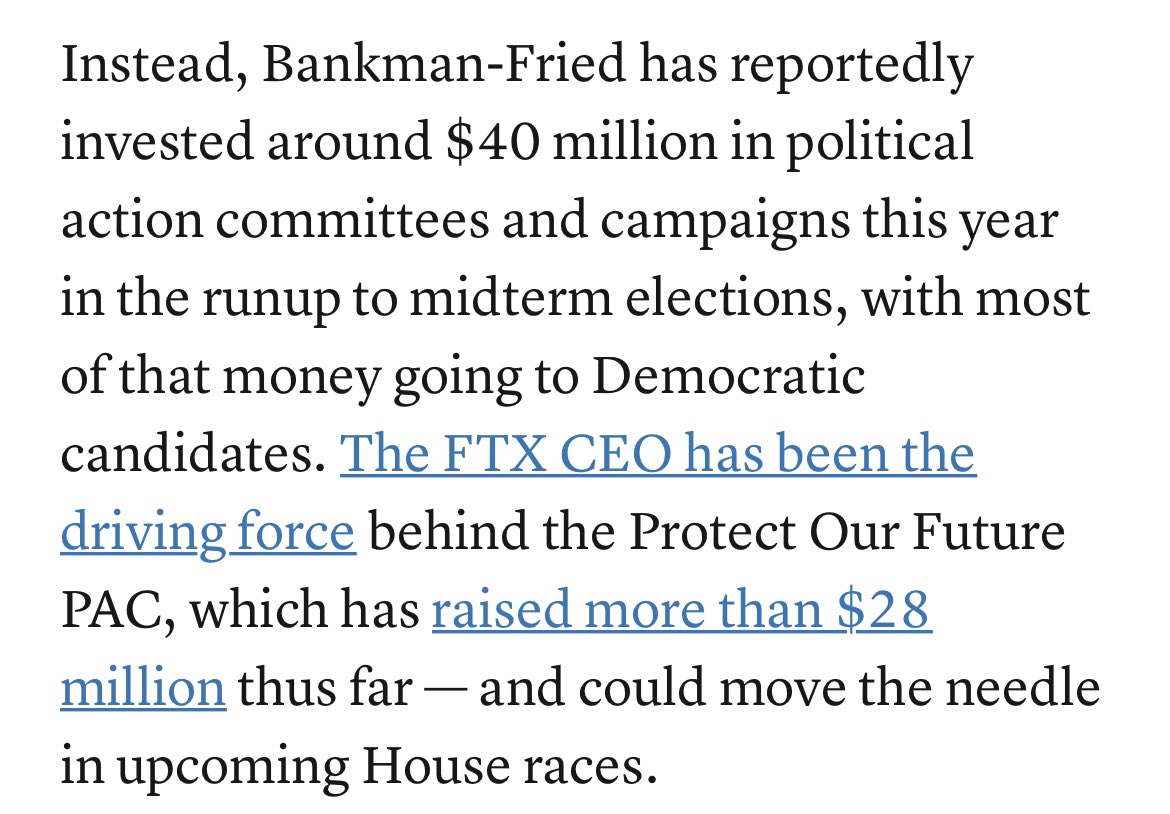 Instead, Bankman-Fried has reportedly invested around \$40 million in political action committees and campaigns this year in the runup to midterm elections, with most of that money going to Democratic candidates. The FTX CEO has been the driving force behind the Protect Our Future PAC, which has raised more than \$28 million thus far — and could move the needle in upcoming House races.